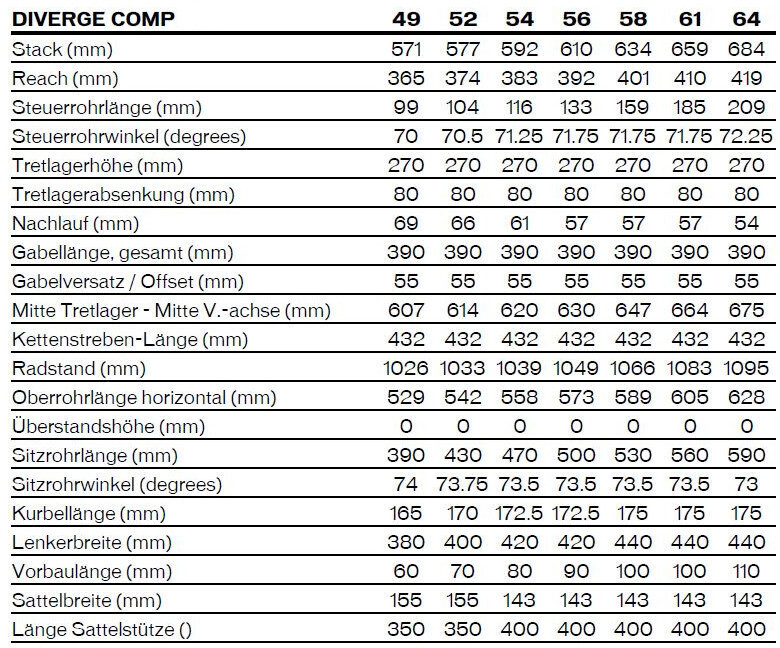 | DIVERGE COMP | 49 | 52 | 54 | 56 | 58 | 61 | 64 |
|---|---|---|---|---|---|---|---|
| Stack (mm) | 571 | 577 | 592 | 610 | 634 | 659 | 684 |
| Reach (mm) | 365 | 374 | 383 | 392 | 401 | 410 | 419 |
| Steuerrohrlänge (mm) | 99 | 104 | 116 | 133 | 159 | 185 | 209 |
| Steuerrohrwinkel (degrees) | 70 | 70.5 | 71.25 | 71.75 | 71.75 | 71.75 | 72.25 |
| Tretlagerhöhe (mm) | 270 | 270 | 270 | 270 | 270 | 270 | 270 |
| Tretlagerabsenkung (mm) | 80 | 80 | 80 | 80 | 80 | 80 | 80 |
| Nachlauf (mm) | 69 | 66 | 61 | 57 | 57 | 57 | 54 |
| Gabellänge, gesamt (mm) | 390 | 390 | 390 | 390 | 390 | 390 | 390 |
| Gabelversatz / Offset (mm) | 55 | 55 | 55 | 55 | 55 | 55 | 55 |
| Mitte Tretlager - Mitte V.-achse (mm) | 607 | 614 | 620 | 630 | 647 | 664 | 675 |
| Kettenstreben-Länge (mm) | 432 | 432 | 432 | 432 | 432 | 432 | 432 |
| Radstand (mm) | 1026 | 1033 | 1039 | 1049 | 1066 | 1083 | 1095 |
| Oberrohrlänge horizontal (mm) | 529 | 542 | 558 | 573 | 589 | 605 | 628 |
| Überstandshöhe (mm) | 0 | 0 | 0 | 0 | 0 | 0 | 0 |
| Sitzrohrlänge (mm) | 390 | 430 | 470 | 500 | 530 | 560 | 590 |
| Sitzrohrwinkel (degrees) | 74 | 73.75 | 73.5 | 73.5 | 73.5 | 73.5 | 73 |
| Kurbellänge (mm) | 165 | 170 | 172.5 | 172.5 | 175 | 175 | 175 |
| Lenkerbreite (mm) | 380 | 400 | 420 | 420 | 440 | 440 | 440 |
| Vorbaulänge (mm) | 60 | 70 | 80 | 90 | 100 | 100 | 110 |
| Sattelbreite (mm) | 155 | 155 | 143 | 143 | 143 | 143 | 143 |
| Länge Sattelstütze () | 350 | 350 | 400 | 400 | 400 | 400 | 400 |